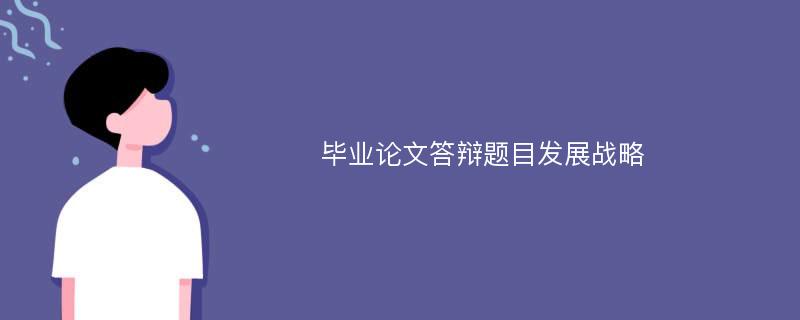 毕业论文答辩题目发展战略